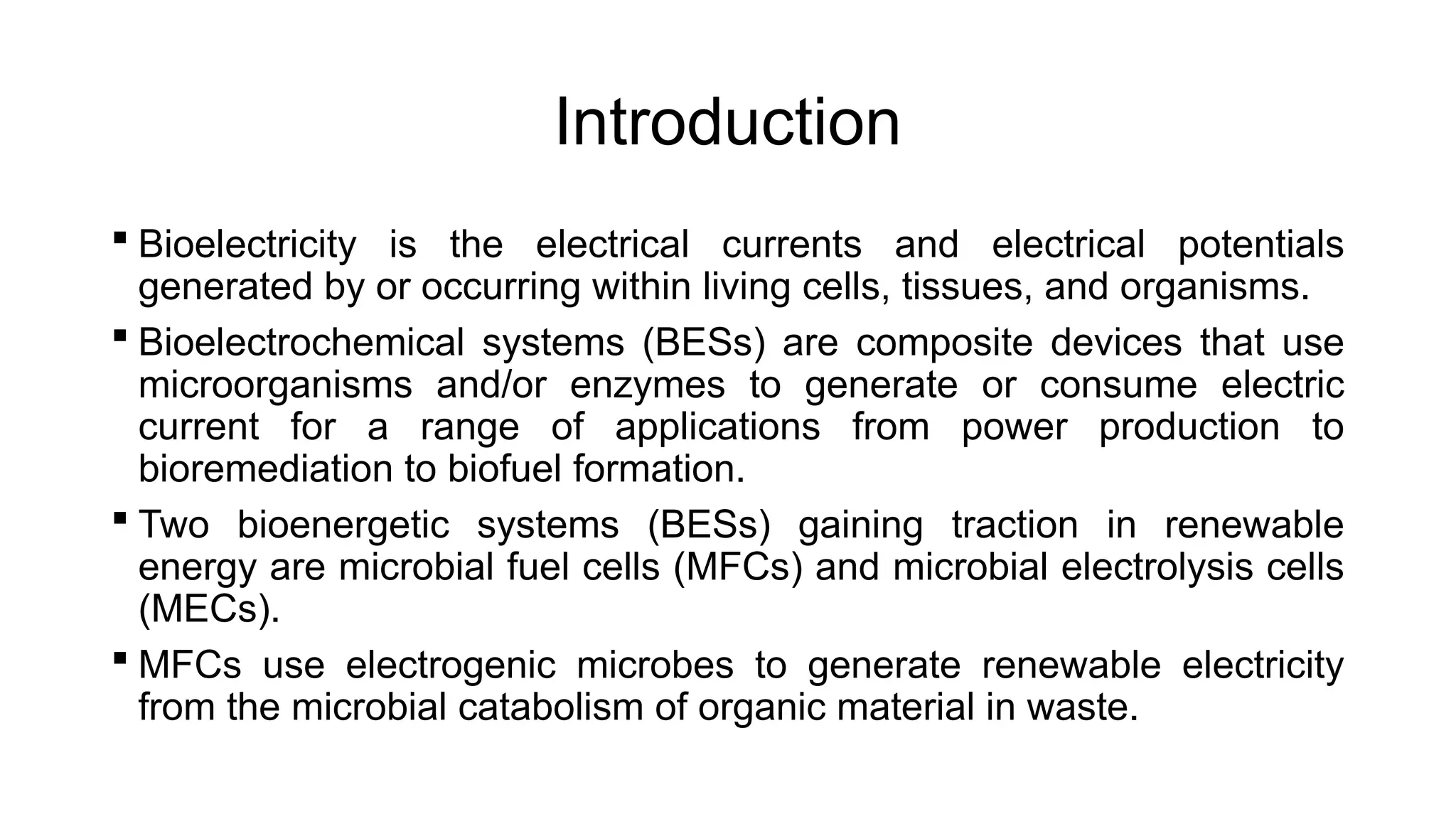 Introduction

▪ Bioelectricity is the electrical currents and electrical potentials generated by or occurring within living cells, tissues, and organisms.

▪ Bioelectrochemical systems (BESs) are composite devices that use microorganisms and/or enzymes to generate or consume electric current for a range of applications from power production to bioremediation to biofuel formation.

▪ Two bioenergetic systems (BESs) gaining traction in renewable energy are microbial fuel cells (MFCs) and microbial electrolysis cells (MECs).

▪ MFCs use electrogenic microbes to generate renewable electricity from the microbial catabolism of organic material in waste.